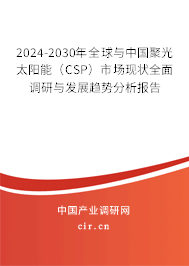 2024-2030年全球与中国聚光太阳能（CSP）市场现状全面调研与发展趋势分析报告

中国产业调研网

cir.cn